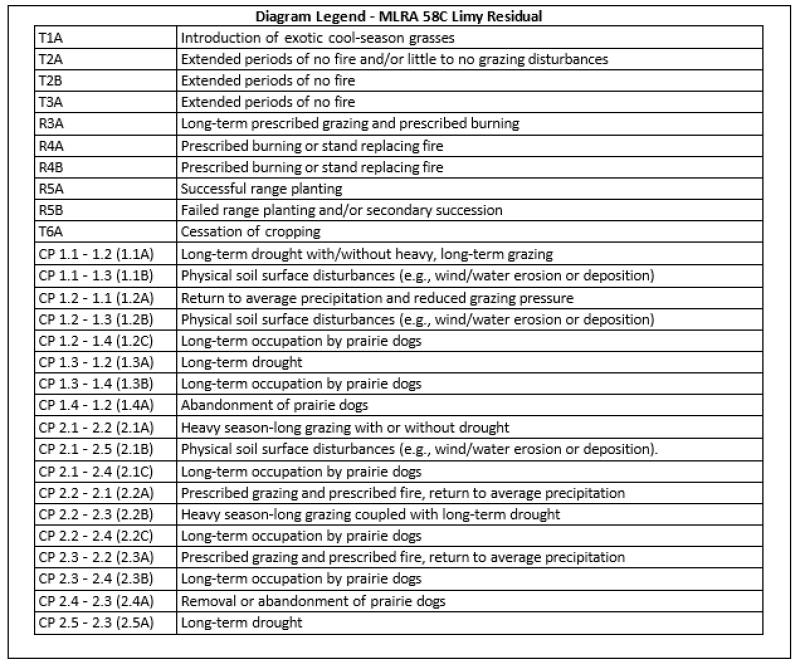 Diagram Legend - MLRA 58C Limy Residual

| | |
|---|---|
| T1A | Introduction of exotic cool-season grasses |
| T2A | Extended periods of no fire and/or little to no grazing disturbances |
| T2B | Extended periods of no fire |
| T3A | Extended periods of no fire |
| R3A | Long-term prescribed grazing and prescribed burning |
| R4A | Prescribed burning or stand replacing fire |
| R4B | Prescribed burning or stand replacing fire |
| R5A | Successful range planting |
| R5B | Failed range planting and/or secondary succession |
| T6A | Cessation of cropping |
| CP 1.1 - 1.2 (1.1A) | Long-term drought with/without heavy, long-term grazing |
| CP 1.1 - 1.3 (1.1B) | Physical soil surface disturbances (e.g., wind/water erosion or deposition) |
| CP 1.2 - 1.1 (1.2A) | Return to average precipitation and reduced grazing pressure |
| CP 1.2 - 1.3 (1.2B) | Physical soil surface disturbances (e.g., wind/water erosion or deposition) |
| CP 1.2 - 1.4 (1.2C) | Long-term occupation by prairie dogs |
| CP 1.3 - 1.2 (1.3A) | Long-term drought |
| CP 1.3 - 1.4 (1.3B) | Long-term occupation by prairie dogs |
| CP 1.4 - 1.2 (1.4A) | Abandonment of prairie dogs |
| CP 2.1 - 2.2 (2.1A) | Heavy season-long grazing with or without drought |
| CP 2.1 - 2.5 (2.1B) | Physical soil surface disturbances (e.g., wind/water erosion or deposition). |
| CP 2.1 - 2.4 (2.1C) | Long-term occupation by prairie dogs |
| CP 2.2 - 2.1 (2.2A) | Prescribed grazing and prescribed fire, return to average precipitation |
| CP 2.2 - 2.3 (2.2B) | Heavy season-long grazing coupled with long-term drought |
| CP 2.2 - 2.4 (2.2C) | Long-term occupation by prairie dogs |
| CP 2.3 - 2.2 (2.3A) | Prescribed grazing and prescribed fire, return to average precipitation |
| CP 2.3 - 2.4 (2.3B) | Long-term occupation by prairie dogs |
| CP 2.4 - 2.3 (2.4A) | Removal or abandonment of prairie dogs |
| CP 2.5 - 2.3 (2.5A) | Long-term drought |